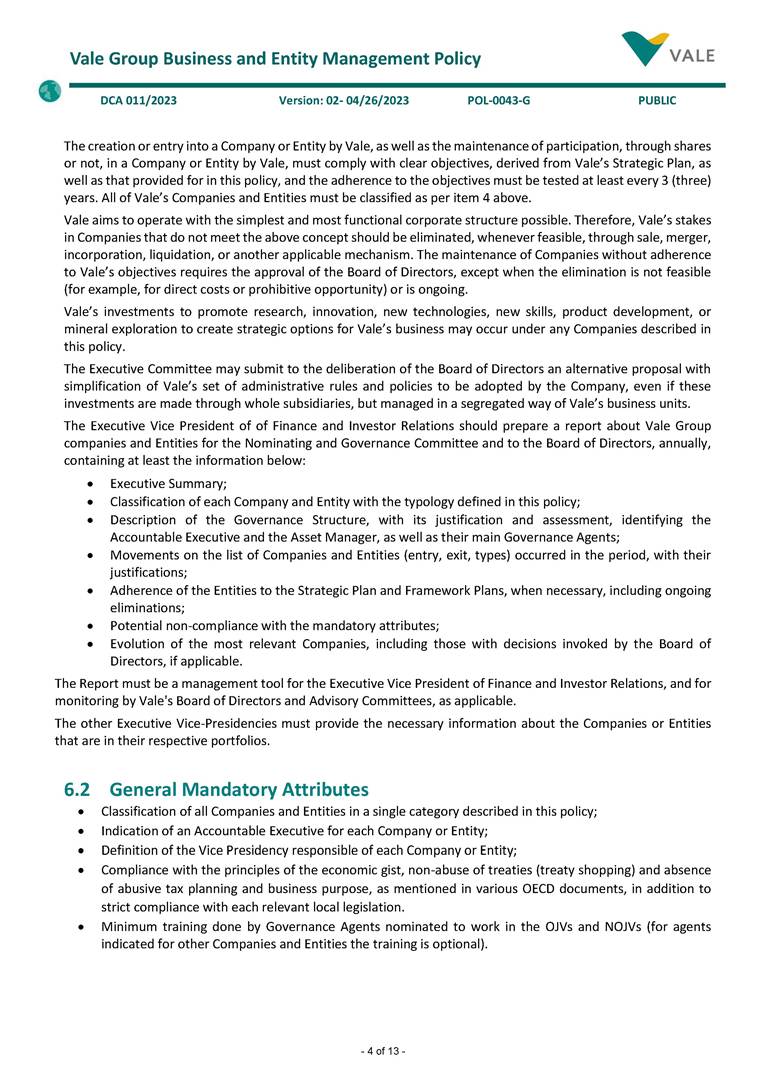 Vale Group Business and Entity Management Policy

VALE

DCA 011/2023 Version: 02- 04/26/2023 POL-0043-G PUBLIC

The creation or entry into a Company or Entity by Vale, as well as the maintenance of participation, through shares or not, in a Company or Entity by Vale, must comply with clear objectives, derived from Vale's Strategic Plan, as well as that provided for in this policy, and the adherence to the objectives must be tested at least every 3 (three) years. All of Vale's Companies and Entities must be classified as per item 4 above.

Vale aims to operate with the simplest and most functional corporate structure possible. Therefore, Vale's stakes in Companies that do not meet the above concept should be eliminated, whenever feasible, through sale, merger, incorporation, liquidation, or another applicable mechanism. The maintenance of Companies without adherence to Vale's objectives requires the approval of the Board of Directors, except when the elimination is not feasible (for example, for direct costs or prohibitive opportunity) or is ongoing.

Vale's investments to promote research, innovation, new technologies, new skills, product development, or mineral exploration to create strategic options for Vale's business may occur under any Companies described in this policy.

The Executive Committee may submit to the deliberation of the Board of Directors an alternative proposal with simplification of Vale's set of administrative rules and policies to be adopted by the Company, even if these investments are made through whole subsidiaries, but managed in a segregated way of Vale's business units.

The Executive Vice President of of Finance and Investor Relations should prepare a report about Vale Group companies and Entities for the Nominating and Governance Committee and to the Board of Directors, annually, containing at least the information below:

• Executive Summary;
• Classification of each Company and Entity with the typology defined in this policy;
• Description of the Governance Structure, with its justification and assessment, identifying the Accountable Executive and the Asset Manager, as well as their main Governance Agents;
• Movements on the list of Companies and Entities (entry, exit, types) occurred in the period, with their justifications;
• Adherence of the Entities to the Strategic Plan and Framework Plans, when necessary, including ongoing eliminations;
• Potential non-compliance with the mandatory attributes;
• Evolution of the most relevant Companies, including those with decisions invoked by the Board of Directors, if applicable.

The Report must be a management tool for the Executive Vice President of Finance and Investor Relations, and for monitoring by Vale's Board of Directors and Advisory Committees, as applicable.

The other Executive Vice-Presidencies must provide the necessary information about the Companies or Entities that are in their respective portfolios.

6.2 General Mandatory Attributes

• Classification of all Companies and Entities in a single category described in this policy;
• Indication of an Accountable Executive for each Company or Entity;
• Definition of the Vice Presidency responsible of each Company or Entity;
• Compliance with the principles of the economic gist, non-abuse of treaties (treaty shopping) and absence of abusive tax planning and business purpose, as mentioned in various OECD documents, in addition to strict compliance with each relevant local legislation.
• Minimum training done by Governance Agents nominated to work in the OJVs and NOJVs (for agents indicated for other Companies and Entities the training is optional).

- 4 of 13 -